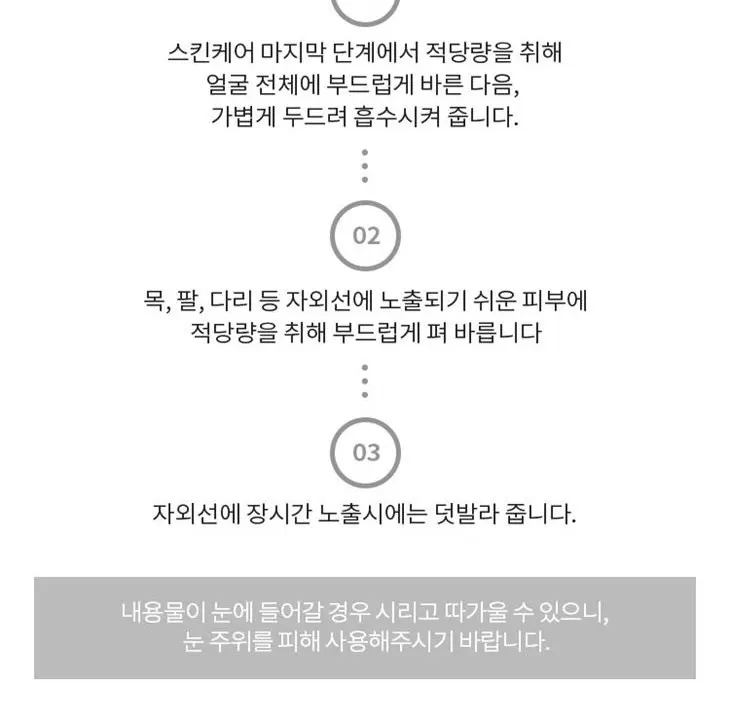 스킨케어 마지막 단계에서 적당량을 취해 얼굴 전체에 부드럽게 바른 다음, 가볍게 두드려 흡수시켜 줍니다.

02

목, 팔, 다리 등 자외선에 노출되기 쉬운 피부에 적당량을 취해 부드럽게 펴 바릅니다

03

자외선에 장시간 노출시에는 덧발라 줍니다.

내용물이 눈에 들어갈 경우 시리고 따가울 수 있으니, 눈 주위를 피해 사용해주시기 바랍니다.